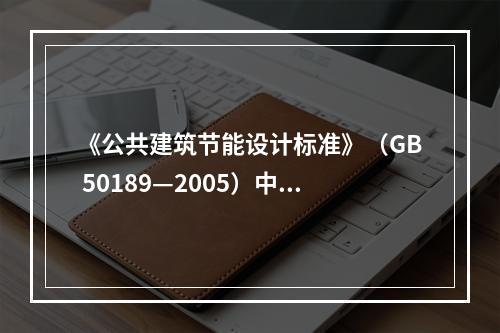 《公共建筑节能设计标准》（GB 50189—2005）中...